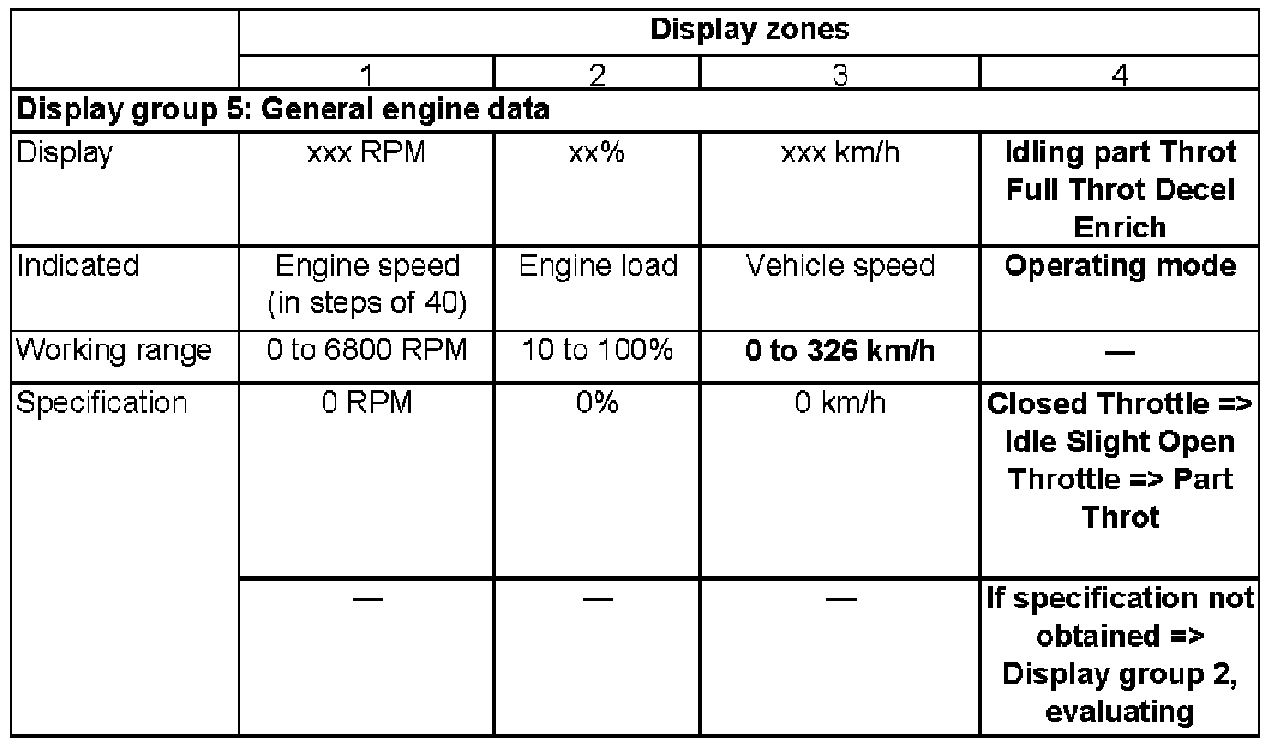 | | Display zones | | | |
|---|---|---|---|---|
| | 1 | 2 | 3 | 4 |
| Display group 5: General engine data | | | | |
| Display | xxx RPM | xx% | xxx km/h | Idling part Throt Full Throt Decel Enrich |
| Indicated | Engine speed (in steps of 40) | Engine load | Vehicle speed | Operating mode |
| Working range | 0 to 6800 RPM | 10 to 100% | 0 to 326 km/h | — |
| Specification | 0 RPM | 0% | 0 km/h | Closed Throttle => Idle Slight Open Throttle => Part Throt |
| | — | — | — | If specification not obtained => Display group 2, evaluating |